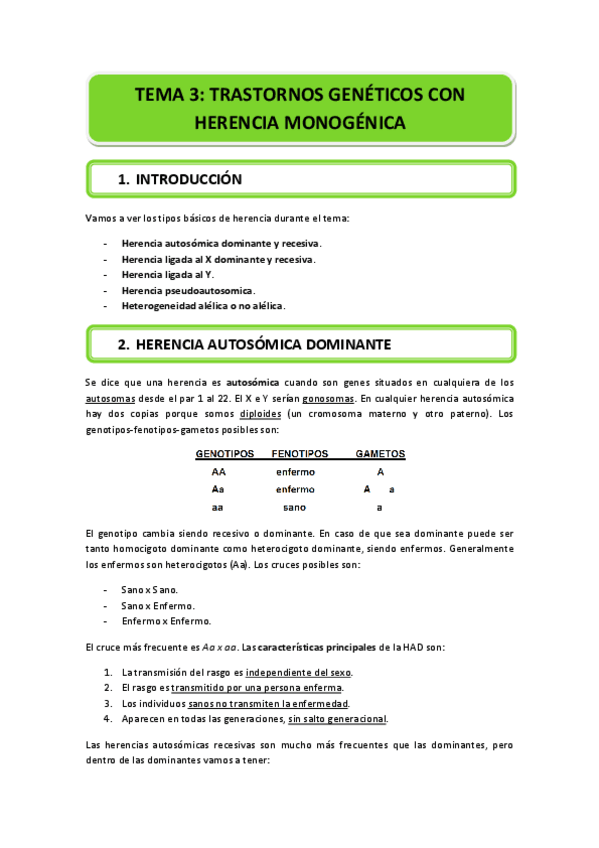 TEMA 3: TRASTORNOS GENÉTICOS CON HERENCIA MONOGÉNICA

1. INTRODUCCIÓN

Vamos a ver los tipos básicos de herencia durante el tema:

- Herencia autosómica dominante y recesiva.
- Herencia ligada al X dominante y recesiva.
- Herencia ligada al Y.
- Herencia pseudoautosomica.
- Heterogeneidad alélica o no alélica.

2. HERENCIA AUTOSÓMICA DOMINANTE

Se dice que una herencia es autosómica cuando son genes situados en cualquiera de los autosomas desde el par 1 al 22. El X e Y serían gonosomas. En cualquier herencia autosómica hay dos copias porque somos diploides (un cromosoma materno y otro paterno). Los genotipos-fenotipos-gametos posibles son:

| GENOTIPOS | FENOTIPOS | GAMETOS |
|---|---|---|
| AA | enfermo | A |
| Aa | enfermo | A a |
| aa | sano | a |

El genotipo cambia siendo recesivo o dominante. En caso de que sea dominante puede ser tanto homocigoto dominante como heterocigoto dominante, siendo enfermos. Generalmente los enfermos son heterocigotos (Aa). Los cruces posibles son:

- Sano x Sano.
- Sano x Enfermo.
- Enfermo x Enfermo.

El cruce más frecuente es Aa x aa. Las características principales de la HAD son:

1. La transmisión del rasgo es independiente del sexo.
2. El rasgo es transmitido por una persona enferma.
3. Los individuos sanos no transmiten la enfermedad.
4. Aparecen en todas las generaciones, sin salto generacional.

Las herencias autosómicas recesivas son mucho más frecuentes que las dominantes, pero dentro de las dominantes vamos a tener: